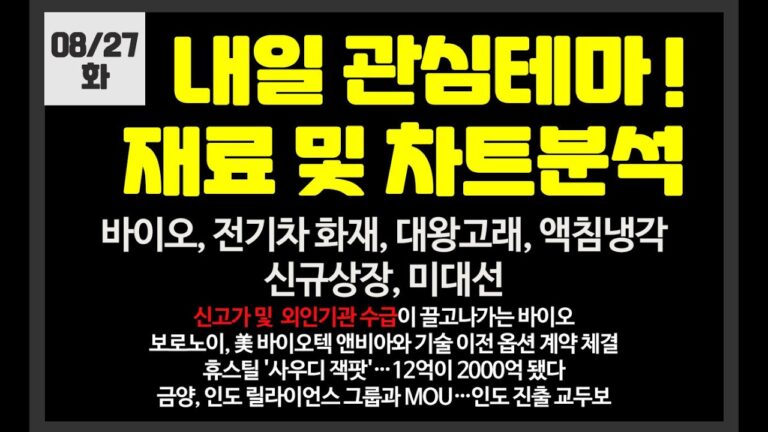 08/27 화

내일 관심테마 !
재료 및 차트분석

바이오, 전기차 화재, 대왕고래, 액침냉각
신규상장, 미대선

신고가 및 외인기관 수급이 끌고나가는 바이오
보로노이, 美 바이오텍 앤비아와 기술 이전 옵션 계약 체결
휴스틸 '사우디 잭팟'…12억이 2000억 됐다
금양, 인도 릴라이언스 그룹과 MOU…인도 진출 교두보